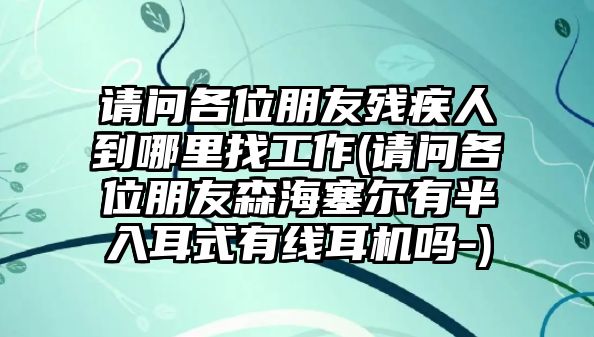 请问各位朋友残疾人到哪里找工作(请问各位朋友森海塞尔有半入耳式有线耳机吗-)